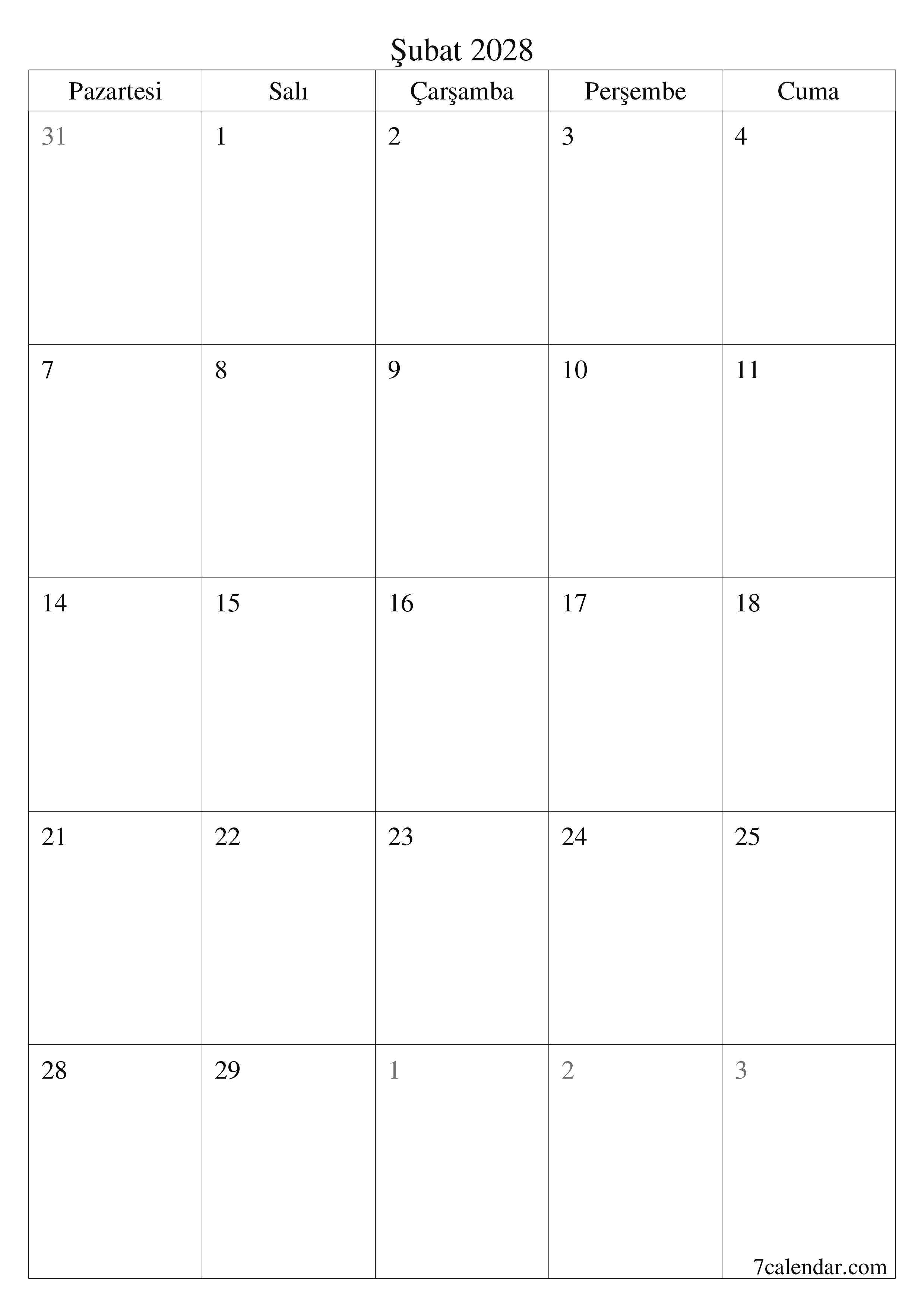 Şubat 2028

| Pazartesi | Salı | Çarşamba | Perşembe | Cuma |
|---|---|---|---|---|
| 31 | 1 | 2 | 3 | 4 |
| 7 | 8 | 9 | 10 | 11 |
| 14 | 15 | 16 | 17 | 18 |
| 21 | 22 | 23 | 24 | 25 |
| 28 | 29 | 1 | 2 | 3 |

7calendar.com